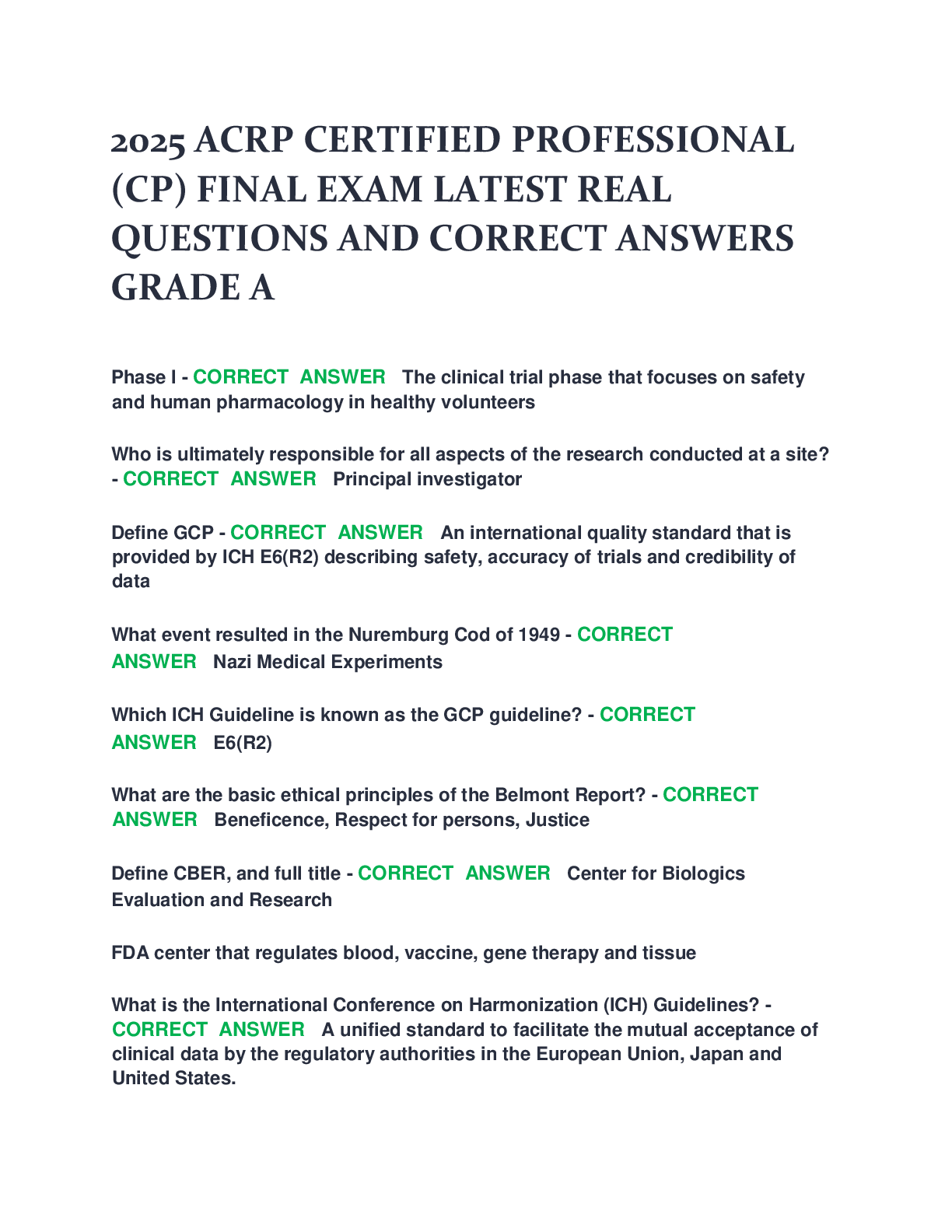 2025 ACRP CERTIFIED PROFESSIONAL (CP) FINAL EXAM LATEST REAL QUESTIONS AND CORRECT ANSWERS GRADE A

Phase I - CORRECT ANSWER The clinical trial phase that focuses on safety and human pharmacology in healthy volunteers

Who is ultimately responsible for all aspects of the research conducted at a site? - CORRECT ANSWER Principal investigator

Define GCP - CORRECT ANSWER An international quality standard that is provided by ICH E6(R2) describing safety, accuracy of trials and credibility of data

What event resulted in the Nuremburg Cod of 1949 - CORRECT ANSWER Nazi Medical Experiments

Which ICH Guideline is known as the GCP guideline? - CORRECT ANSWER E6(R2)

What are the basic ethical principles of the Belmont Report? - CORRECT ANSWER Beneficence, Respect for persons, Justice

Define CBER, and full title - CORRECT ANSWER Center for Biologics Evaluation and Research

FDA center that regulates blood, vaccine, gene therapy and tissue

What is the International Conference on Harmonization (ICH) Guidelines? - CORRECT ANSWER A unified standard to facilitate the mutual acceptance of clinical data by the regulatory authorities in the European Union, Japan and United States.